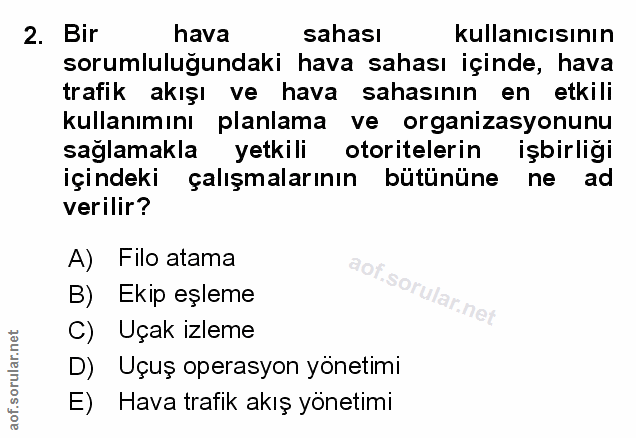 2. Bir hava sahası kullanıcısının sorumluluğundaki hava sahası içinde, hava trafik akışı ve hava sahasının en etkili kullanımını planlama ve organizasyonunu sağlamakla yetkili otoritelerin işbirliği içindeki çalışmalarının bütününe ne ad verilir?

A) Filo atama
B) Ekip eşleme
C) Uçak izleme
D) Uçuş operasyon yönetimi
E) Hava trafik akış yönetimi

aof.sorular.net